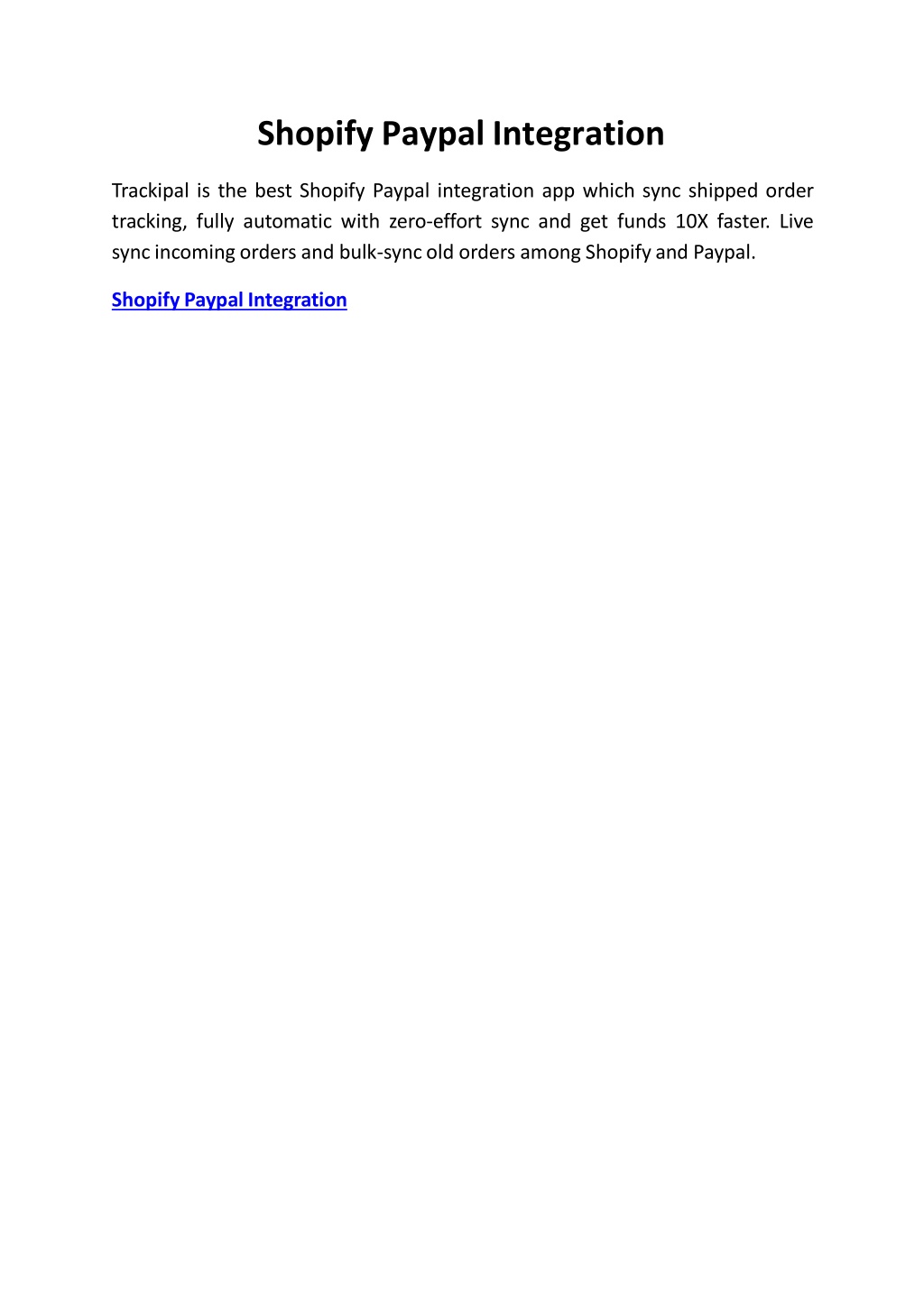 Shopify Paypal Integration

Trackipal is the best Shopify Paypal integration app which sync shipped order tracking, fully automatic with zero-effort sync and get funds 10X faster. Live sync incoming orders and bulk-sync old orders among Shopify and Paypal.

Shopify Paypal Integration